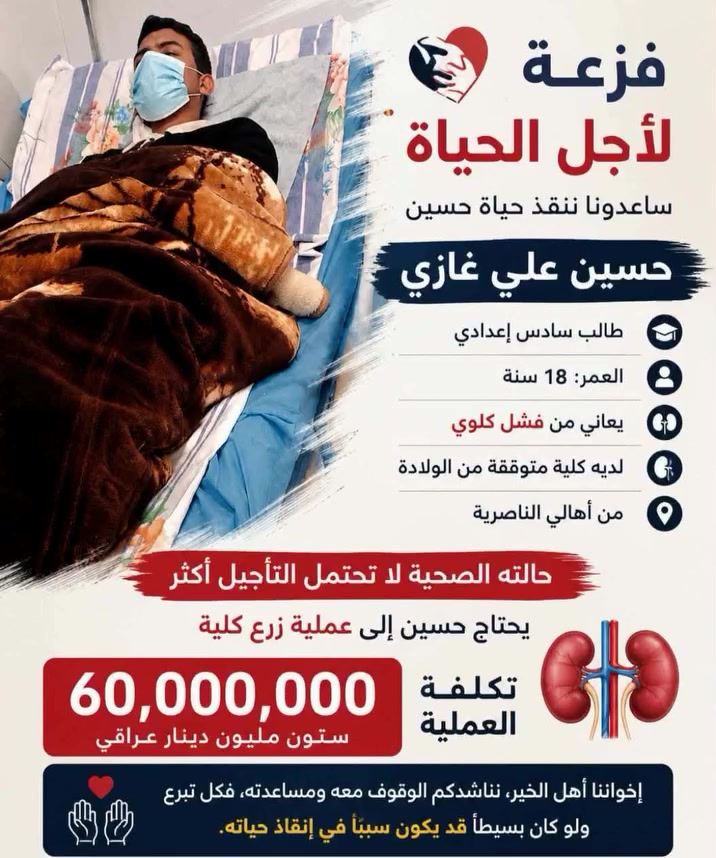 فزعة
لأجل الحياة
ساعدونا ننقذ حياة حسين

حسين علي غازي

طالب سادس إعدادي
العمر: 18 سنة
يعاني من فشل كلوي
لديه كلية متوقفة من الولادة
من أهالي الناصرية

حالته الصحية لا تحتمل التأجيل أكثر

يحتاج حسين إلى عملية زرع كلية

تكلفة العملية
60,000,000
ستون مليون دينار عراقي

إخواننا أهل الخير، نناشدكم الوقوف معه ومساعدته، فكل تبرع ولو كان بسيطاً قد يكون سبباً في إنقاذ حياته.